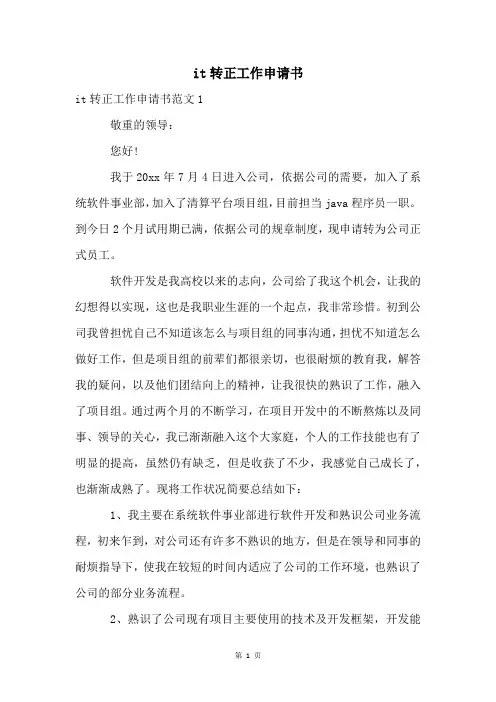 it 转正工作申请书

it 转正工作申请书范文 1

敬重的领导：

您好！

我于 20xx 年 7 月 4 日进入公司，依据公司的需要，加入了系统软件事业部，加入了清算平台项目组，目前担当 java 程序员一职。到今日 2 个月试用期已满，依据公司的规章制度，现申请转为公司正式员工。

软件开发是我高校以来的志向，公司给了我这个机会，让我的幻想得以实现，这也是我职业生涯的一个起点，我非常珍惜。初到公司我曾担忧自己不知道该怎么与项目组的同事沟通，担忧不知道怎么做好工作，但是项目组的前辈们都很亲切，也很耐烦的教育我，解答我的疑问，以及他们团结向上的精神，让我很快的熟识了工作，融入了项目组。通过两个月的不断学习，在项目开发中的不断熬炼以及同事、领导的关心，我已渐渐融入这个大家庭，个人的工作技能也有了明显的提高，虽然仍有缺乏，但是收获了不少，我感觉自己成长了，也渐渐成熟了。现将工作状况简要总结如下：

1、我主要在系统软件事业部进行软件开发和熟识公司业务流程，初来乍到，对公司还有许多不熟识的地方，但是在领导和同事的耐烦指导下，使我在较短的时间内适应了公司的工作环境，也熟识了公司的部分业务流程。

2、熟识了公司现有项目主要使用的技术及开发框架，开发能

第 1 页